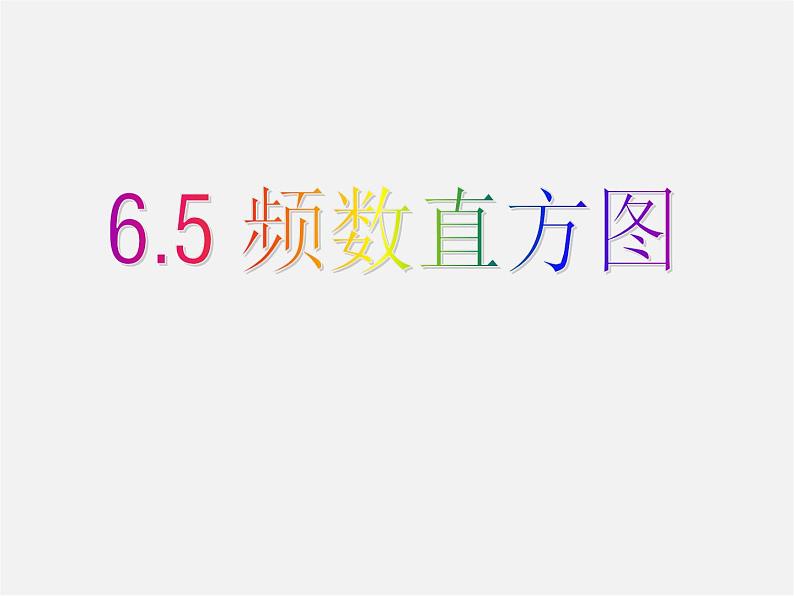 6.5 频数直方图